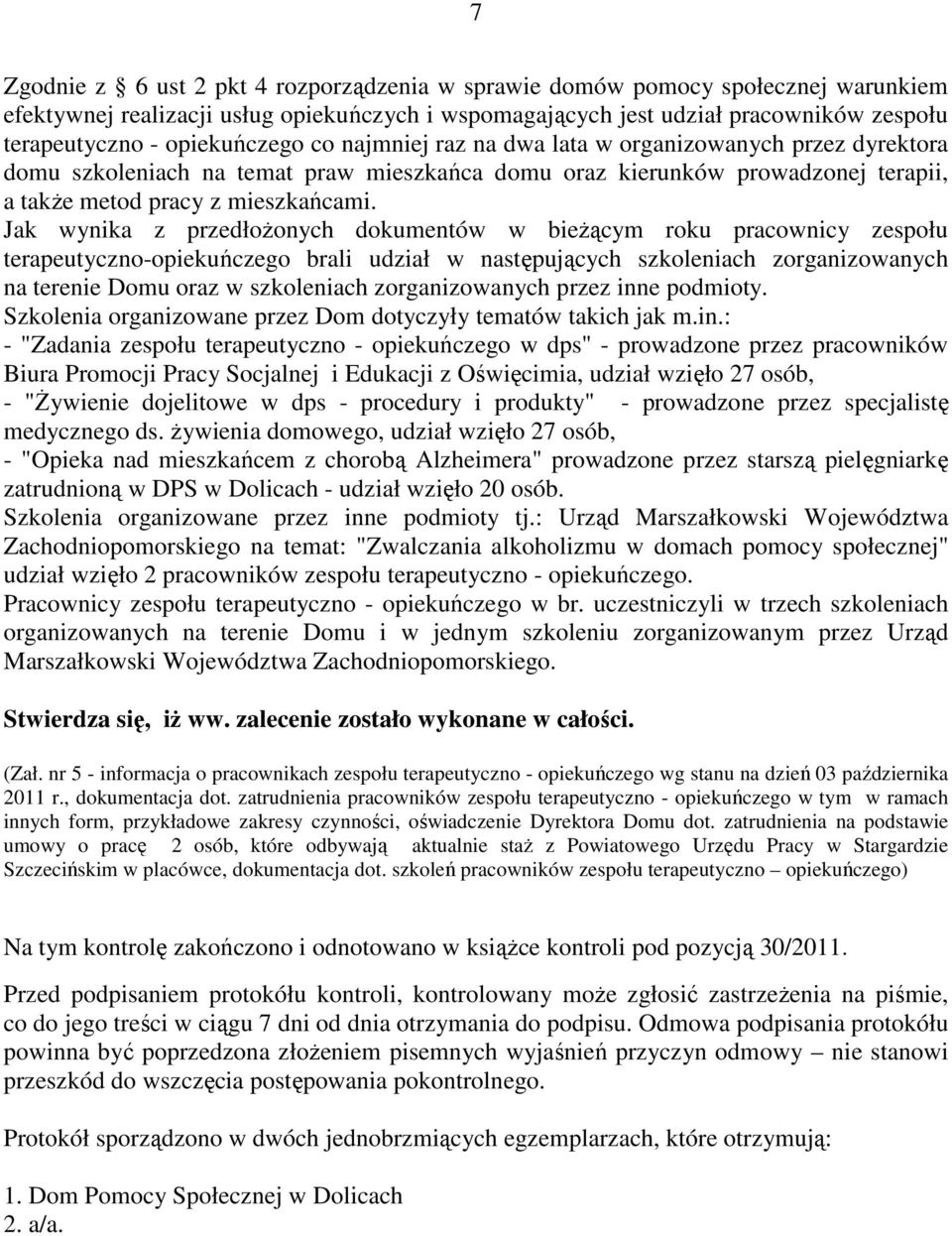 7

Zgodnie z § 6 ust 2 pkt 4 rozporządzenia w sprawie domów pomocy społecznej warunkiem efektywnej realizacji usług opiekuńczych i wspomagających jest udział pracowników zespołu terapeutyczno - opiekuńczego co najmniej raz na dwa lata w organizowanych przez dyrektora domu szkoleniach na temat praw mieszkańca domu oraz kierunków prowadzonej terapii, a także metod pracy z mieszkańcami.
Jak wynika z przedłożonych dokumentów w bieżącym roku pracownicy zespołu terapeutyczno-opiekuńczego brali udział w następujących szkoleniach zorganizowanych na terenie Domu oraz w szkoleniach zorganizowanych przez inne podmioty.
Szkolenia organizowane przez Dom dotyczyły tematów takich jak m.in.:
- "Zadania zespołu terapeutyczno - opiekuńczego w dps" - prowadzone przez pracowników Biura Promocji Pracy Socjalnej i Edukacji z Oświęcimia, udział wzięło 27 osób,
- "Żywienie dojelitowe w dps - procedury i produkty" - prowadzone przez specjalistę medycznego ds. żywienia domowego, udział wzięło 27 osób,
- "Opieka nad mieszkańcem z chorobą Alzheimera" prowadzone przez starszą pielęgniarkę zatrudnioną w DPS w Dolicach - udział wzięło 20 osób.
Szkolenia organizowane przez inne podmioty tj.: Urząd Marszałkowski Województwa Zachodniopomorskiego na temat: "Zwalczania alkoholizmu w domach pomocy społecznej" udział wzięło 2 pracowników zespołu terapeutyczno - opiekuńczego.
Pracownicy zespołu terapeutyczno - opiekuńczego w br. uczestniczyli w trzech szkoleniach organizowanych na terenie Domu i w jednym szkoleniu zorganizowanym przez Urząd Marszałkowski Województwa Zachodniopomorskiego.

Stwierdza się, iż ww. zalecenie zostało wykonane w całości.

(Zał. nr 5 - informacja o pracownikach zespołu terapeutyczno - opiekuńczego wg stanu na dzień 03 października 2011 r., dokumentacja dot. zatrudnienia pracowników zespołu terapeutyczno - opiekuńczego w tym w ramach innych form, przykładowe zakresy czynności, oświadczenie Dyrektora Domu dot. zatrudnienia na podstawie umowy o pracę 2 osób, które odbywają aktualnie staż z Powiatowego Urzędu Pracy w Stargardzie Szczecińskim w placówce, dokumentacja dot. szkoleń pracowników zespołu terapeutyczno – opiekuńczego)

Na tym kontrolę zakończono i odnotowano w książce kontroli pod pozycją 30/2011.

Przed podpisaniem protokółu kontroli, kontrolowany może zgłosić zastrzeżenia na piśmie, co do jego treści w ciągu 7 dni od dnia otrzymania do podpisu. Odmowa podpisania protokółu powinna być poprzedzona złożeniem pisemnych wyjaśnień przyczyn odmowy – nie stanowi przeszkód do wszczęcia postępowania pokontrolnego.

Protokół sporządzono w dwóch jednobrzmiących egzemplarzach, które otrzymują:

1. Dom Pomocy Społecznej w Dolicach
2. a/a.